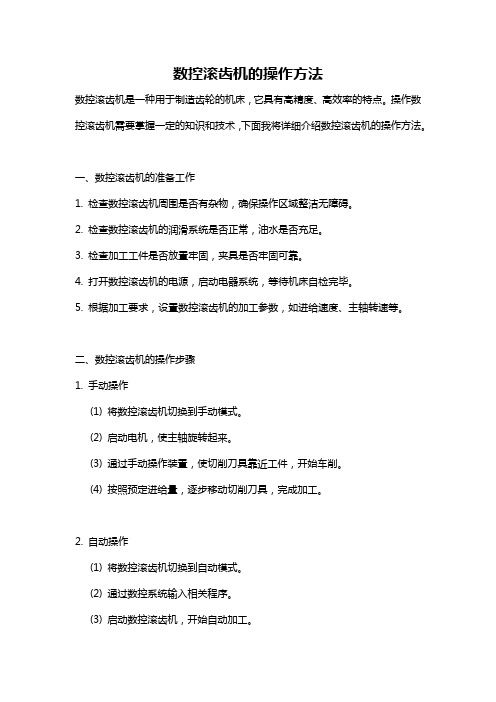 数控滚齿机的操作方法

数控滚齿机是一种用于制造齿轮的机床，它具有高精度、高效率的特点。操作数控滚齿机需要掌握一定的知识和技术，下面我将详细介绍数控滚齿机的操作方法。

一、数控滚齿机的准备工作

1. 检查数控滚齿机周围是否有杂物，确保操作区域整洁无障碍。

2. 检查数控滚齿机的润滑系统是否正常，油水是否充足。

3. 检查加工工件是否放置牢固，夹具是否牢固可靠。

4. 打开数控滚齿机的电源，启动电器系统，等待机床自检完毕。

5. 根据加工要求，设置数控滚齿机的加工参数，如进给速度、主轴转速等。

二、数控滚齿机的操作步骤

1. 手动操作

(1) 将数控滚齿机切换到手动模式。

(2) 启动电机，使主轴旋转起来。

(3) 通过手动操作装置，使切削刀具靠近工件，开始车削。

(4) 按照预定进给量，逐步移动切削刀具，完成加工。

2. 自动操作

(1) 将数控滚齿机切换到自动模式。

(2) 通过数控系统输入相关程序。

(3) 启动数控滚齿机，开始自动加工。